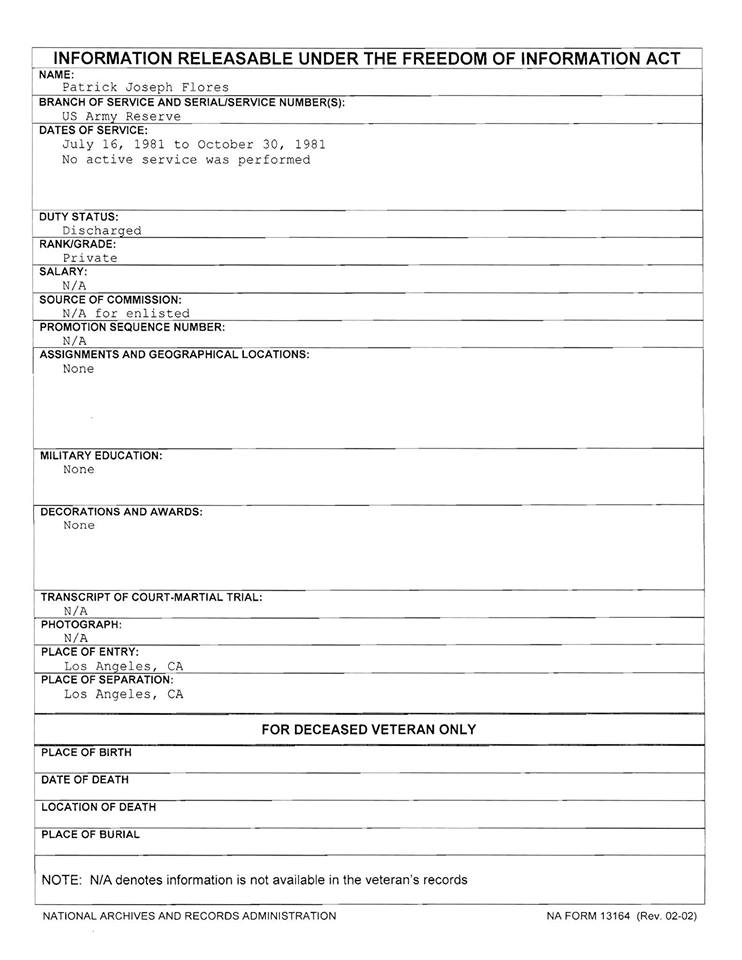 INFORMATION RELEASABLE UNDER THE FREEDOM OF INFORMATION ACT

NAME:
Patrick Joseph Flores

BRANCH OF SERVICE AND SERIAL/SERVICE NUMBER(S):
US Army Reserve

DATES OF SERVICE:
July 16, 1981 to October 30, 1981
No active service was performed

DUTY STATUS:
Discharged

RANK/GRADE:
Private

SALARY:
N/A

SOURCE OF COMMISSION:
N/A for enlisted

PROMOTION SEQUENCE NUMBER:
N/A

ASSIGNMENTS AND GEOGRAPHICAL LOCATIONS:
None

MILITARY EDUCATION:
None

DECORATIONS AND AWARDS:
None

TRANSCRIPT OF COURT-MARTIAL TRIAL:
N/A

PHOTOGRAPH:
N/A

PLACE OF ENTRY:
Los Angeles, CA

PLACE OF SEPARATION:
Los Angeles, CA

FOR DECEASED VETERAN ONLY

PLACE OF BIRTH

DATE OF DEATH

LOCATION OF DEATH

PLACE OF BURIAL

NOTE: N/A denotes information is not available in the veteran's records

NATIONAL ARCHIVES AND RECORDS ADMINISTRATION

NA FORM 13164 (Rev. 02-02)